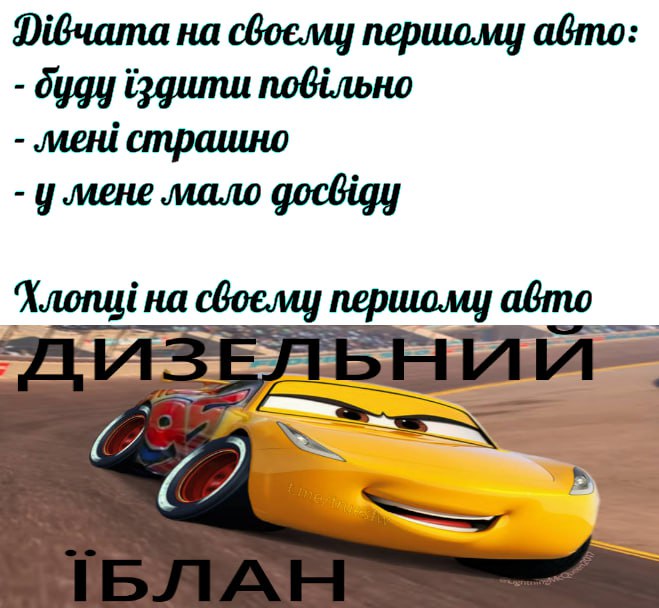 Дівчата на своєму першому авто:
- буду їздити повільно
- мені страшно
- у мене мало досвіду

Хлопці на своєму першому авто

ДИЗЕЛЬНИЙ
ЇБЛАН